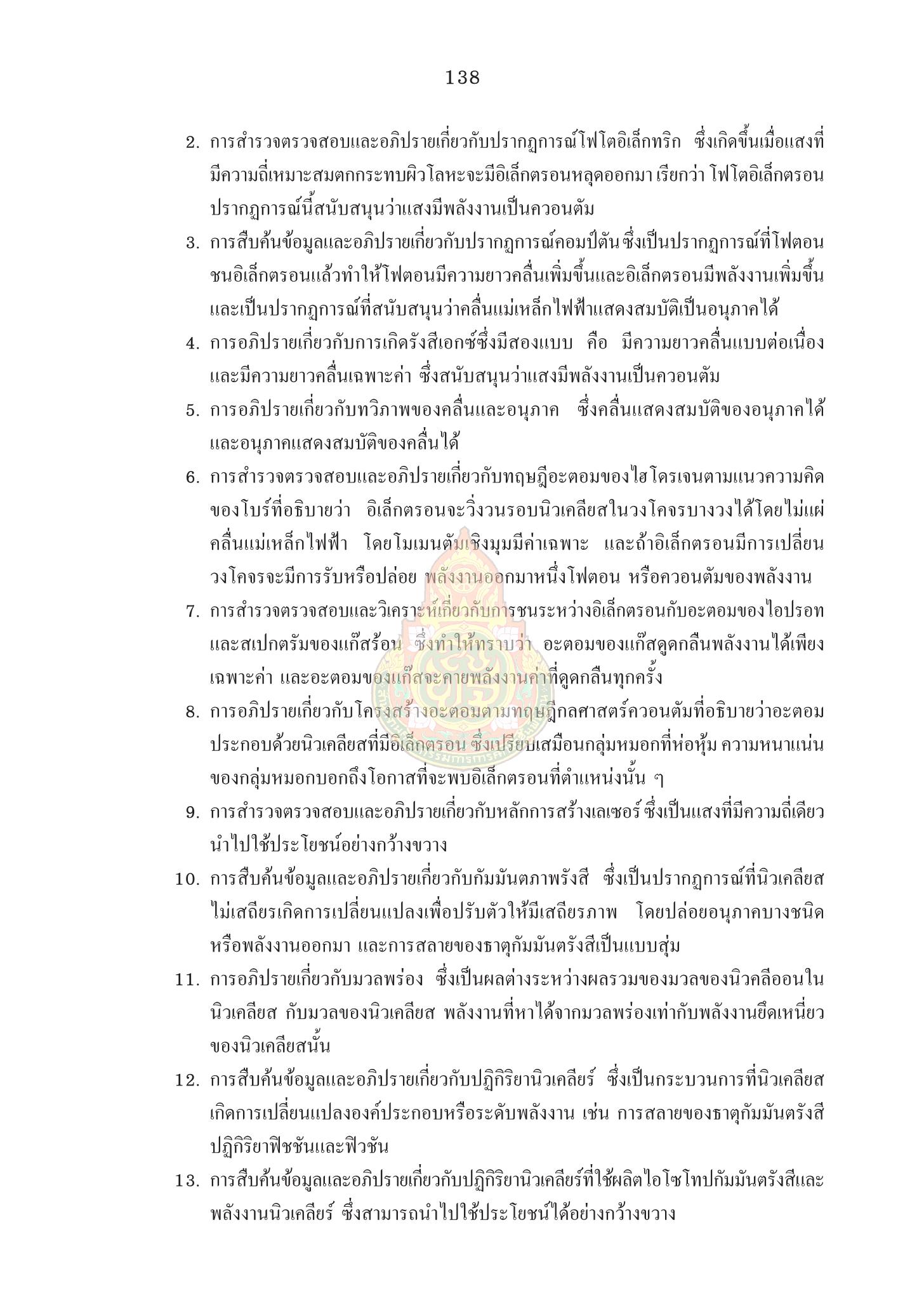 138

2. การสำรวจตรวจสอบและอภิปรายเกี่ยวกับปรากฏการณ์โฟโตอิเล็กทริก ซึ่งเกิดขึ้นเมื่อแสงที่มีความถี่เหมาะสมตกกระทบผิวโลหะจะมีอิเล็กตรอนหลุดออกมา เรียกว่า โฟโตอิเล็กตรอน ปรากฏการณ์นี้สนับสนุนว่าแสงมีพลังงานเป็นควอนตัม

3. การสืบค้นข้อมูลและอภิปรายเกี่ยวกับปรากฏการณ์คอมป์ตัน ซึ่งเป็นปรากฏการณ์ที่โฟตอนชนอิเล็กตรอนแล้วทำให้โฟตอนมีความยาวคลื่นเพิ่มขึ้นและอิเล็กตรอนมีพลังงานเพิ่มขึ้น และเป็นปรากฏการณ์ที่สนับสนุนว่าคลื่นแม่เหล็กไฟฟ้าแสดงสมบัติเป็นอนุภาคได้

4. การอภิปรายเกี่ยวกับการเกิดรังสีเอกซ์ซึ่งมีสองแบบ คือ มีความยาวคลื่นแบบต่อเนื่อง และมีความยาวคลื่นเฉพาะค่า ซึ่งสนับสนุนว่าแสงมีพลังงานเป็นควอนตัม

5. การอภิปรายเกี่ยวกับทวิภาพของคลื่นและอนุภาค ซึ่งคลื่นแสดงสมบัติของอนุภาคได้ และอนุภาคแสดงสมบัติของคลื่นได้

6. การสำรวจตรวจสอบและอภิปรายเกี่ยวกับทฤษฎีอะตอมของไฮโดรเจนตามแนวความคิดของโบร์ที่อธิบายว่า อิเล็กตรอนจะวิ่งวนรอบนิวเคลียสในวงโคจรบางวงได้โดยไม่แผ่คลื่นแม่เหล็กไฟฟ้า โดยโมเมนตัมเชิงมุมมีค่าเฉพาะ และถ้าอิเล็กตรอนมีการเปลี่ยนวงโคจรจะมีการรับหรือปล่อย พลังงานออกมาหนึ่งโฟตอน หรือควอนตัมของพลังงาน

7. การสำรวจตรวจสอบและวิเคราะห์เกี่ยวกับการชนระหว่างอิเล็กตรอนกับอะตอมของไอปรอท และสเปกตรัมของแก๊สร้อน ซึ่งทำให้ทราบว่า อะตอมของแก๊สดูดกลืนพลังงานได้เพียงเฉพาะค่า และอะตอมของแก๊สจะคายพลังงานค่าที่ดูดกลืนทุกครั้ง

8. การอภิปรายเกี่ยวกับโครงสร้างอะตอมตามทฤษฎีกลศาสตร์ควอนตัมที่อธิบายว่าอะตอมประกอบด้วยนิวเคลียสที่มีอิเล็กตรอน ซึ่งเปรียบเสมือนกลุ่มหมอกที่ห่อหุ้ม ความหนาแน่นของกลุ่มหมอกบอกถึงโอกาสที่จะพบอิเล็กตรอนที่ตำแหน่งนั้น ๆ

9. การสำรวจตรวจสอบและอภิปรายเกี่ยวกับหลักการสร้างเลเซอร์ ซึ่งเป็นแสงที่มีความถี่เดียว นำไปใช้ประโยชน์อย่างกว้างขวาง

10. การสืบค้นข้อมูลและอภิปรายเกี่ยวกับกัมมันตภาพรังสี ซึ่งเป็นปรากฏการณ์ที่นิวเคลียสไม่เสถียรเกิดการเปลี่ยนแปลงเพื่อปรับตัวให้มีเสถียรภาพ โดยปล่อยอนุภาคบางชนิดหรือพลังงานออกมา และการสลายของธาตุกัมมันตรังสีเป็นแบบสุ่ม

11. การอภิปรายเกี่ยวกับมวลพร่อง ซึ่งเป็นผลต่างระหว่างผลรวมของมวลของนิวคลีออนในนิวเคลียส กับมวลของนิวเคลียส พลังงานที่หาได้จากมวลพร่องเท่ากับพลังงานยึดเหนี่ยวของนิวเคลียสนั้น

12. การสืบค้นข้อมูลและอภิปรายเกี่ยวกับปฏิกิริยานิวเคลียร์ ซึ่งเป็นกระบวนการที่นิวเคลียสเกิดการเปลี่ยนแปลงองค์ประกอบหรือระดับพลังงาน เช่น การสลายของธาตุกัมมันตรังสี ปฏิกิริยาฟิชชันและฟิวชัน

13. การสืบค้นข้อมูลและอภิปรายเกี่ยวกับปฏิกิริยานิวเคลียร์ที่ใช้ผลิตไอโซโทปกัมมันตรังสีและพลังงานนิวเคลียร์ ซึ่งสามารถนำไปใช้ประโยชน์ได้อย่างกว้างขวาง